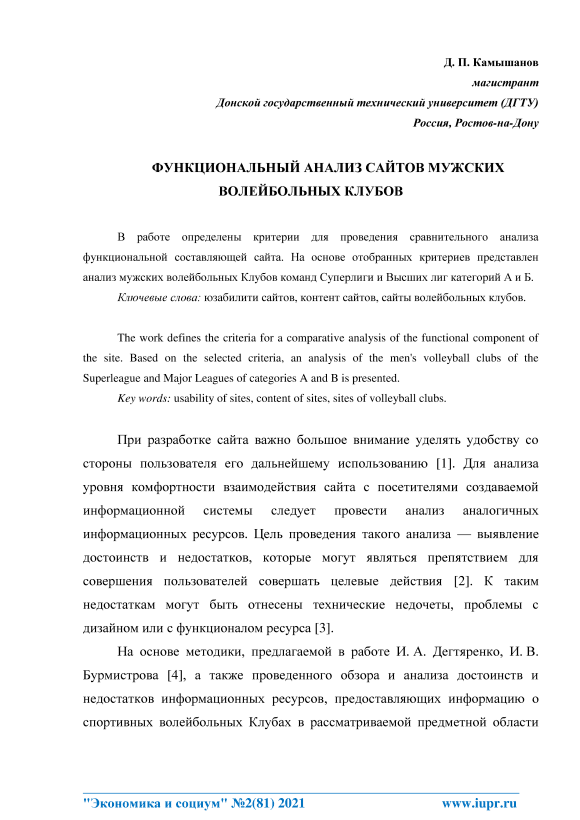 Д. П. Камышанов
магистрант
Донской государственный технический университет (ДГТУ)
Россия, Ростов-на-Дону

ФУНКЦИОНАЛЬНЫЙ АНАЛИЗ САЙТОВ МУЖСКИХ ВОЛЕЙБОЛЬНЫХ КЛУБОВ

В работе определены критерии для проведения сравнительного анализа функциональной составляющей сайта. На основе отобранных критериев представлен анализ мужских волейбольных Клубов команд Суперлиги и Высших лиг категорий А и Б.

Ключевые слова: юзабилити сайтов, контент сайтов, сайты волейбольных клубов.

The work defines the criteria for a comparative analysis of the functional component of the site. Based on the selected criteria, an analysis of the men's volleyball clubs of the Superleague and Major Leagues of categories A and B is presented.

Key words: usability of sites, content of sites, sites of volleyball clubs.

При разработке сайта важно большое внимание уделять удобству со стороны пользователя его дальнейшему использованию [1]. Для анализа уровня комфортности взаимодействия сайта с посетителями создаваемой информационной системы следует провести анализ аналогичных информационных ресурсов. Цель проведения такого анализа — выявление достоинств и недостатков, которые могут являться препятствием для совершения пользователей совершать целевые действия [2]. К таким недостаткам могут быть отнесены технические недочеты, проблемы с дизайном или с функционалом ресурса [3].

На основе методики, предлагаемой в работе И. А. Дегтяренко, И. В. Бурмистрова [4], а также проведенного обзора и анализа достоинств и недостатков информационных ресурсов, предоставляющих информацию о спортивных волейбольных Клубах в рассматриваемой предметной области

"Экономика и социум" №2(81) 2021 www.iupr.ru